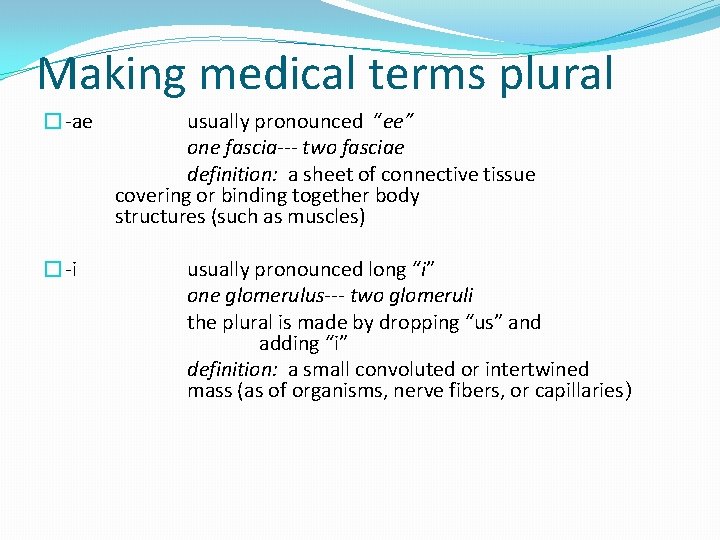 Making medical terms plural

-ae usually pronounced "ee"
one fascia--- two fasciae
definition: a sheet of connective tissue covering or binding together body structures (such as muscles)

-i usually pronounced long "i"
one glomerulus--- two glomeruli
the plural is made by dropping "us" and adding "i"
definition: a small convoluted or intertwined mass (as of organisms, nerve fibers, or capillaries)